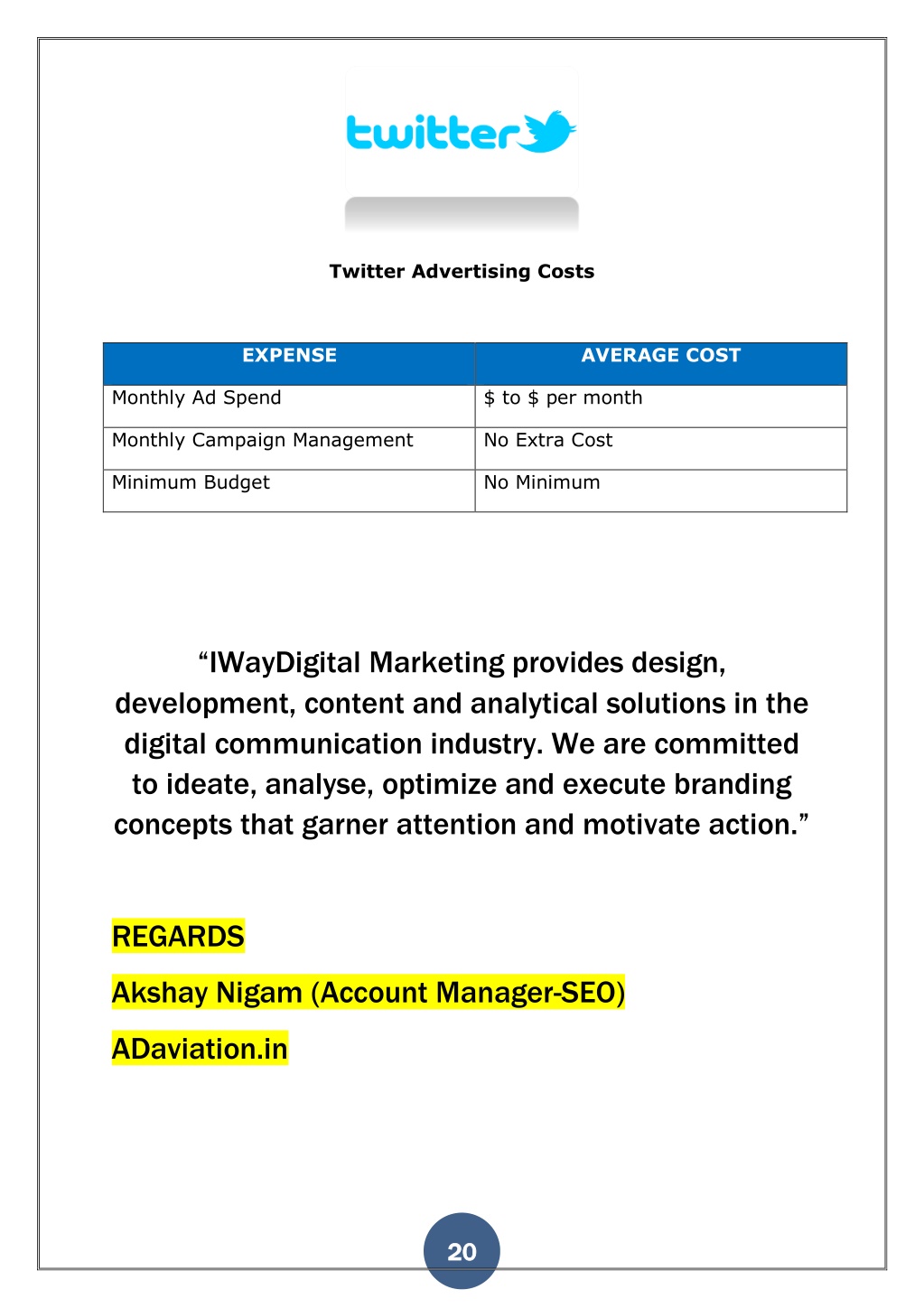 twitter

Twitter Advertising Costs

| EXPENSE | AVERAGE COST |
|---|---|
| Monthly Ad Spend | \$ to \$ per month |
| Monthly Campaign Management | No Extra Cost |
| Minimum Budget | No Minimum |

“IWayDigital Marketing provides design, development, content and analytical solutions in the digital communication industry. We are committed to ideate, analyse, optimize and execute branding concepts that garner attention and motivate action.”

REGARDS

Akshay Nigam (Account Manager-SEO)

ADaviation.in

20